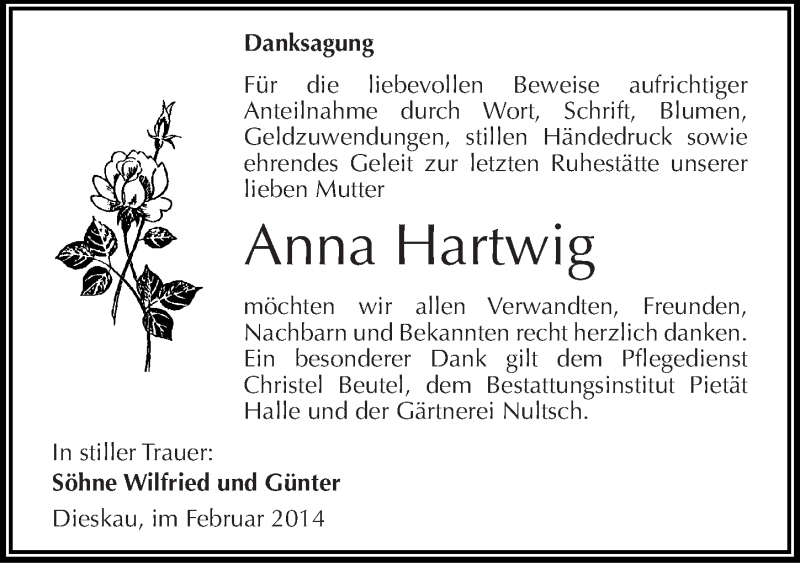 Danksagung

Für die liebevollen Beweise aufrichtiger Anteilnahme durch Wort, Schrift, Blumen, Geldzuwendungen, stillen Händedruck sowie ehrendes Geleit zur letzten Ruhestätte unserer lieben Mutter

Anna Hartwig

möchten wir allen Verwandten, Freunden, Nachbarn und Bekannten recht herzlich danken. Ein besonderer Dank gilt dem Pflegedienst Christel Beutel, dem Bestattungsinstitut Pietät Halle und der Gärtnerei Nultsch.

In stiller Trauer:
Söhne Wilfried und Günter
Dieskau, im Februar 2014